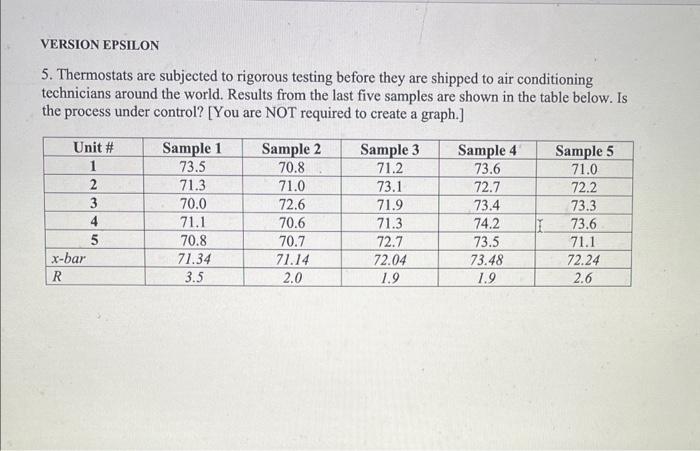 VERSION EPSILON

5. Thermostats are subjected to rigorous testing before they are shipped to air conditioning technicians around the world. Results from the last five samples are shown in the table below. Is the process under control? [You are NOT required to create a graph.]

| Unit # | Sample 1 | Sample 2 | Sample 3 | Sample 4 | Sample 5 |
|---|---|---|---|---|---|
| 1 | 73.5 | 70.8 | 71.2 | 73.6 | 71.0 |
| 2 | 71.3 | 71.0 | 73.1 | 72.7 | 72.2 |
| 3 | 70.0 | 72.6 | 71.9 | 73.4 | 73.3 |
| 4 | 71.1 | 70.6 | 71.3 | 74.2 | 73.6 |
| 5 | 70.8 | 70.7 | 72.7 | 73.5 | 71.1 |
| x-bar | 71.34 | 71.14 | 72.04 | 73.48 | 72.24 |
| R | 3.5 | 2.0 | 1.9 | 1.9 | 2.6 |